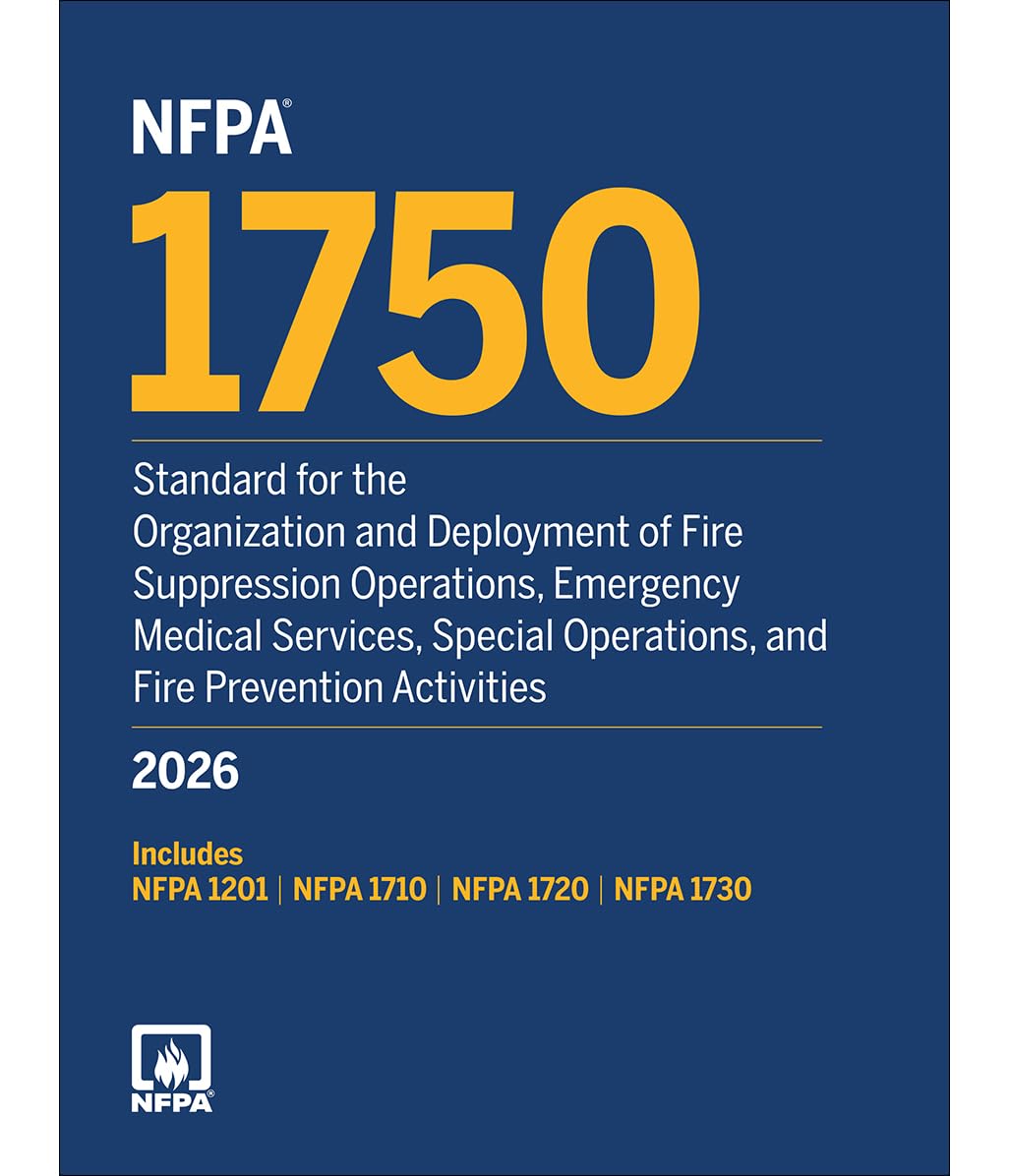 NFPA®
1750

Standard for the Organization and Deployment of Fire Suppression Operations, Emergency Medical Services, Special Operations, and Fire Prevention Activities

2026

Includes
NFPA 1201 | NFPA 1710 | NFPA 1720 | NFPA 1730

NFPA®